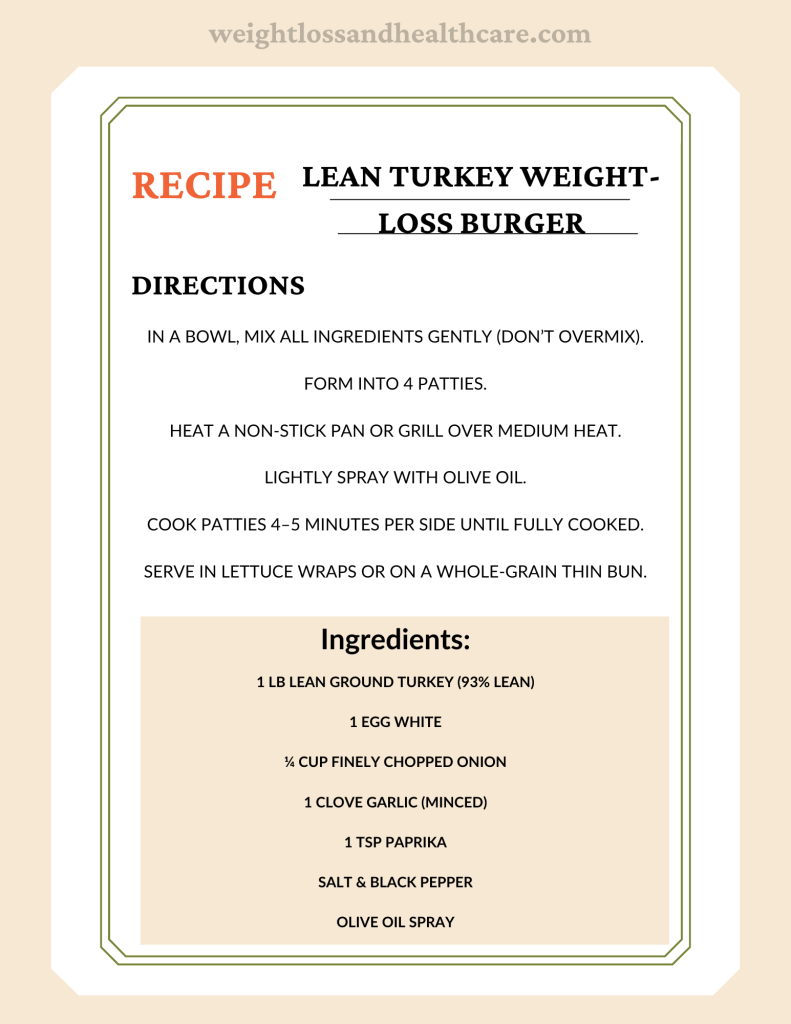 weightlossandhealthcare.com

RECIPE

LEAN TURKEY WEIGHT-LOSS BURGER

DIRECTIONS

IN A BOWL, MIX ALL INGREDIENTS GENTLY (DON'T OVERMIX).

FORM INTO 4 PATTIES.

HEAT A NON-STICK PAN OR GRILL OVER MEDIUM HEAT.

LIGHTLY SPRAY WITH OLIVE OIL.

COOK PATTIES 4–5 MINUTES PER SIDE UNTIL FULLY COOKED.

SERVE IN LETTUCE WRAPS OR ON A WHOLE-GRAIN THIN BUN.

Ingredients:

1 LB LEAN GROUND TURKEY (93% LEAN)

1 EGG WHITE

¼ CUP FINELY CHOPPED ONION

1 CLOVE GARLIC (MINCED)

1 TSP PAPRIKA

SALT & BLACK PEPPER

OLIVE OIL SPRAY